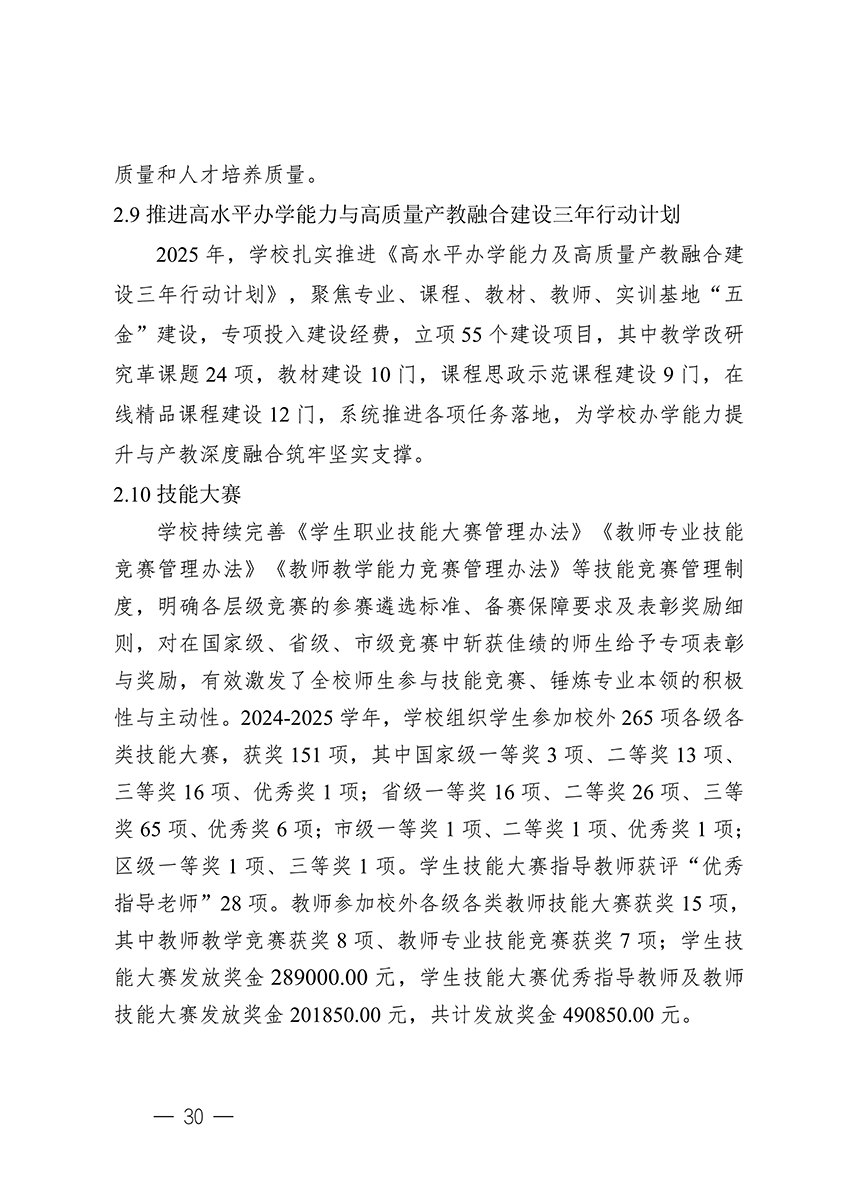 质量和人才培养质量。

2.9 推进高水平办学能力与高质量产教融合建设三年行动计划

2025 年，学校扎实推进《高水平办学能力及高质量产教融合建设三年行动计划》，聚焦专业、课程、教材、教师、实训基地“五金”建设，专项投入建设经费，立项 55 个建设项目，其中教学改研究革课题 24 项，教材建设 10 门，课程思政示范课程建设 9 门，在线精品课程建设 12 门，系统推进各项任务落地，为学校办学能力提升与产教深度融合筑牢坚实支撑。

2.10 技能大赛

学校持续完善《学生职业技能大赛管理办法》《教师专业技能竞赛管理办法》《教师教学能力竞赛管理办法》等技能竞赛管理制度，明确各层级竞赛的参赛遴选标准、备赛保障要求及表彰奖励细则，对在国家级、省级、市级竞赛中斩获佳绩的师生给予专项表彰与奖励，有效激发了全校师生参与技能竞赛、锤炼专业本领的积极性与主动性。2024-2025 学年，学校组织学生参加校外 265 项各级各类技能大赛，获奖 151 项，其中国家级一等奖 3 项、二等奖 13 项、三等奖 16 项、优秀奖 1 项；省级一等奖 16 项、二等奖 26 项、三等奖 65 项、优秀奖 6 项；市级一等奖 1 项、二等奖 1 项、优秀奖 1 项；区级一等奖 1 项、三等奖 1 项。学生技能大赛指导教师获评“优秀指导老师”28 项。教师参加校外各级各类教师技能大赛获奖 15 项，其中教师教学竞赛获奖 8 项、教师专业技能竞赛获奖 7 项；学生技能大赛发放奖金 289000.00 元，学生技能大赛优秀指导教师及教师技能大赛发放奖金 201850.00 元，共计发放奖金 490850.00 元。

— 30 —